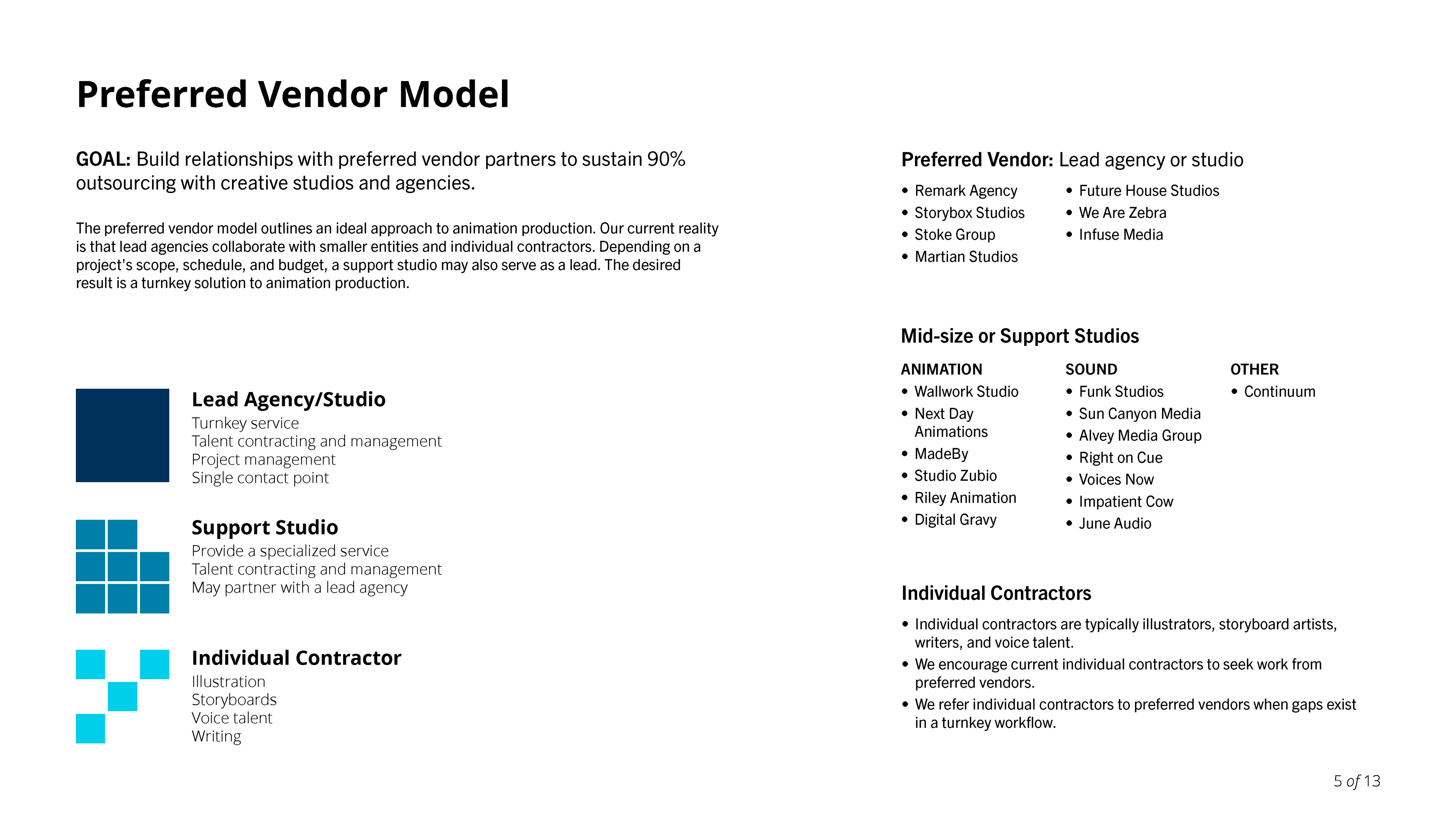 Preferred Vendor Model

GOAL: Build relationships with preferred vendor partners to sustain 90% outsourcing with creative studios and agencies.

The preferred vendor model outlines an ideal approach to animation production. Our current reality is that lead agencies collaborate with smaller entities and individual contractors. Depending on a project's scope, schedule, and budget, a support studio may also serve as a lead. The desired result is a turnkey solution to animation production.

Lead Agency/Studio
Turnkey service
Talent contracting and management
Project management
Single contact point

Support Studio
Provide a specialized service
Talent contracting and management
May partner with a lead agency

Individual Contractor
Illustration
Storyboards
Voice talent
Writing

Preferred Vendor: Lead agency or studio
• Remark Agency
• Storybox Studios
• Stoke Group
• Martian Studios
• Future House Studios
• We Are Zebra
• Infuse Media

Mid-size or Support Studios

ANIMATION
• Wallwork Studio
• Next Day Animations
• MadeBy
• Studio Zubio
• Riley Animation
• Digital Gravy

SOUND
• Funk Studios
• Sun Canyon Media
• Alvey Media Group
• Right on Cue
• Voices Now
• Impatient Cow
• June Audio

OTHER
• Continuum

Individual Contractors
• Individual contractors are typically illustrators, storyboard artists, writers, and voice talent.
• We encourage current individual contractors to seek work from preferred vendors.
• We refer individual contractors to preferred vendors when gaps exist in a turnkey workflow.

5 of 13